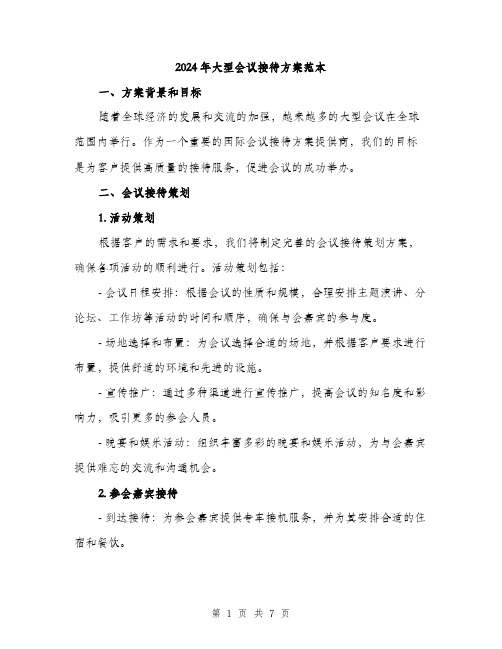 2024年大型会议接待方案范本

一、方案背景和目标

随着全球经济的发展和交流的加强，越来越多的大型会议在全球范围内举行。作为一个重要的国际会议接待方案提供商，我们的目标是为客户提供高质量的接待服务，促进会议的成功举办。

二、会议接待策划

1. 活动策划

根据客户的需求和要求，我们将制定完善的会议接待策划方案，确保各项活动的顺利进行。活动策划包括：

- 会议日程安排：根据会议的性质和规模，合理安排主题演讲、分论坛、工作坊等活动的时间和顺序，确保与会嘉宾的参与度。

- 场地选择和布置：为会议选择合适的场地，并根据客户要求进行布置，提供舒适的环境和先进的设施。

- 宣传推广：通过多种渠道进行宣传推广，提高会议的知名度和影响力，吸引更多的参会人员。

- 晚宴和娱乐活动：组织丰富多彩的晚宴和娱乐活动，为与会嘉宾提供难忘的交流和沟通机会。

2. 参会嘉宾接待

- 到达接待：为参会嘉宾提供专车接机服务，并为其安排合适的住宿和餐饮。

第 1 页 共 7 页